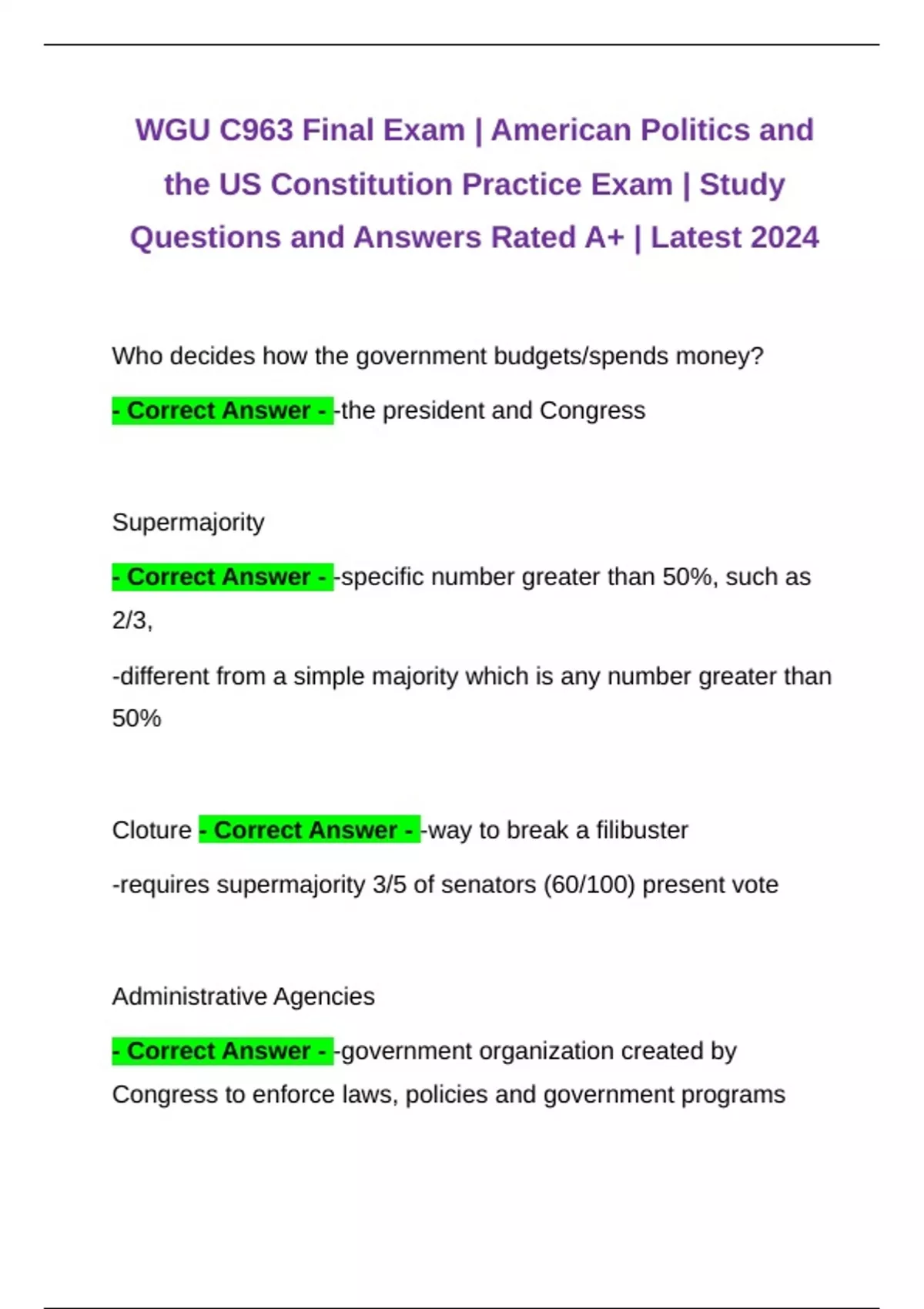 WGU C963 Final Exam | American Politics and the US Constitution Practice Exam | Study Questions and Answers Rated A+ | Latest 2024

Who decides how the government budgets/spends money?

- Correct Answer - -the president and Congress

Supermajority

- Correct Answer - -specific number greater than 50%, such as 2/3,

-different from a simple majority which is any number greater than 50%

Cloture - Correct Answer - -way to break a filibuster

-requires supermajority 3/5 of senators (60/100) present vote

Administrative Agencies

- Correct Answer - -government organization created by Congress to enforce laws, policies and government programs